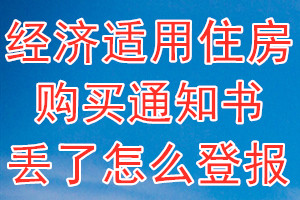 经济适用住房
购买通知书
丢了怎么登报